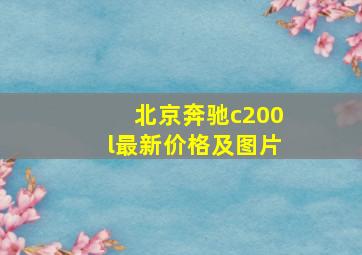 北京奔驰c200l最新价格及图片